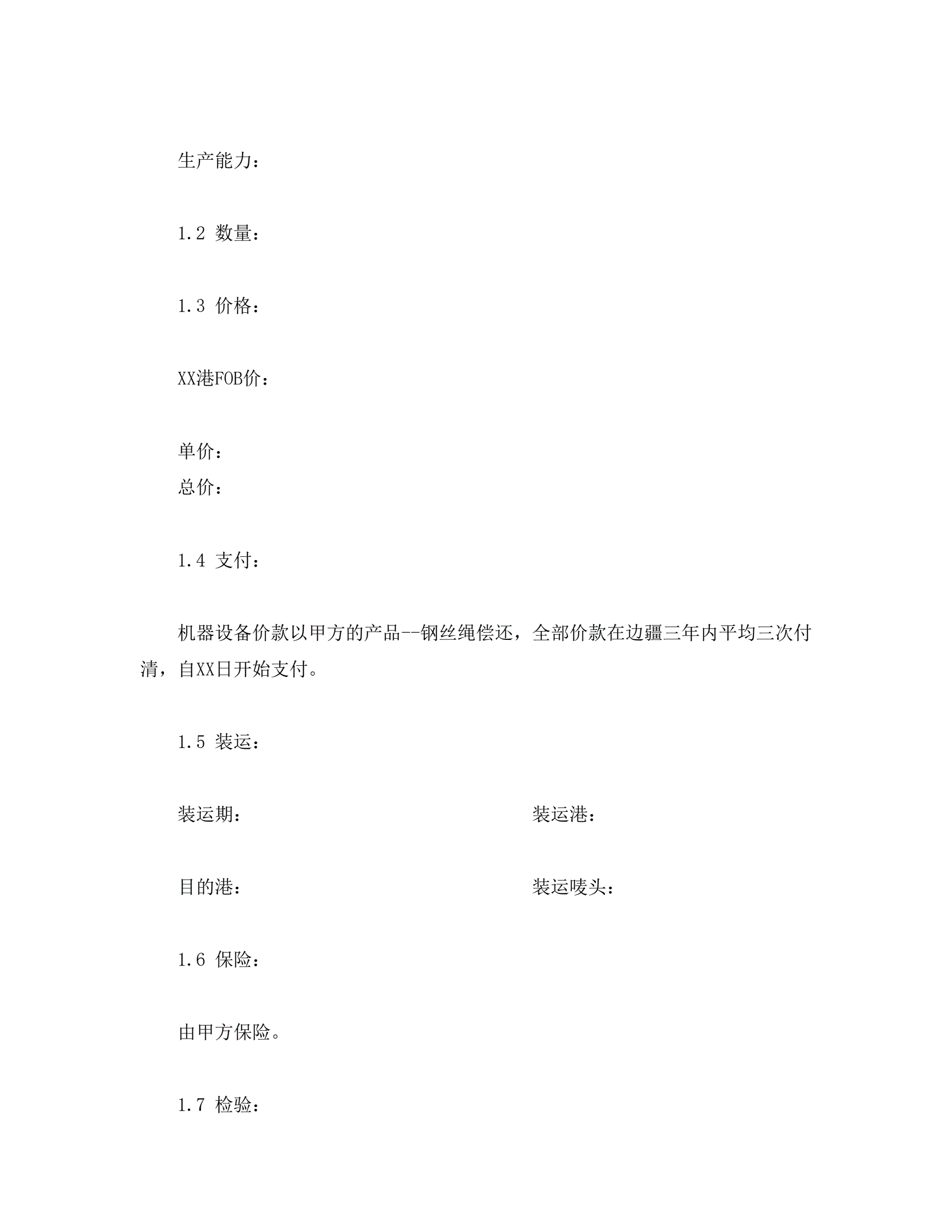 生产能力：

1.2 数量：

1.3 价格：

XX港FOB价：

单价：
总价：

1.4 支付：

机器设备价款以甲方的产品--钢丝绳偿还，全部价款在边疆三年内平均三次付清，自XX日开始支付。

1.5 装运：

装运期：　　　　　　　　　　　装运港：

目的港：　　　　　　　　　　　装运唛头：

1.6 保险：

由甲方保险。

1.7 检验：